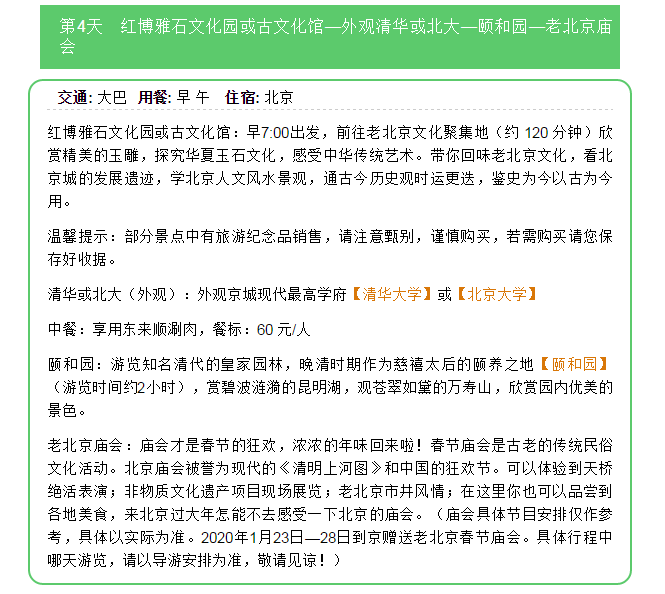 第4天　红博雅石文化园或古文化馆—外观清华或北大—颐和园—老北京庙会

交通: 大巴　用餐: 早 午　住宿: 北京

红博雅石文化园或古文化馆：早7:00出发，前往老北京文化聚集地（约 120 分钟）欣赏精美的玉雕，探究华夏玉石文化，感受中华传统艺术。带你回味老北京文化，看北京城的发展遗迹，学北京人文风水景观，通古今历史观时运更迭，鉴史为今以古为今用。

温馨提示：部分景点中有旅游纪念品销售，请注意甄别，谨慎购买，若需购买请您保存好收据。

清华或北大（外观）：外观京城现代最高学府【清华大学】或【北京大学】

中餐：享用东来顺涮肉，餐标：60 元/人

颐和园：游览知名清代的皇家园林，晚清时期作为慈禧太后的颐养之地【颐和园】（游览时间约2小时），赏碧波涟漪的昆明湖，观苍翠如黛的万寿山，欣赏园内优美的景色。

老北京庙会：庙会才是春节的狂欢，浓浓的年味回来啦！春节庙会是古老的传统民俗文化活动。北京庙会被誉为现代的《清明上河图》和中国的狂欢节。可以体验到天桥绝活表演；非物质文化遗产项目现场展览；老北京市井风情；在这里你也可以品尝到各地美食，来北京过大年怎能不去感受一下北京的庙会。（庙会具体节目安排仅作参考，具体以实际为准。2020年1月23日—28日到京赠送老北京春节庙会。具体行程中哪天游览，请以导游安排为准，敬请见谅！）